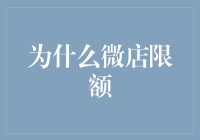 为什么微店限额